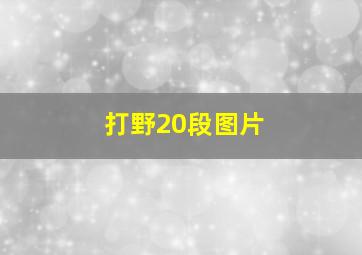 打野20段图片